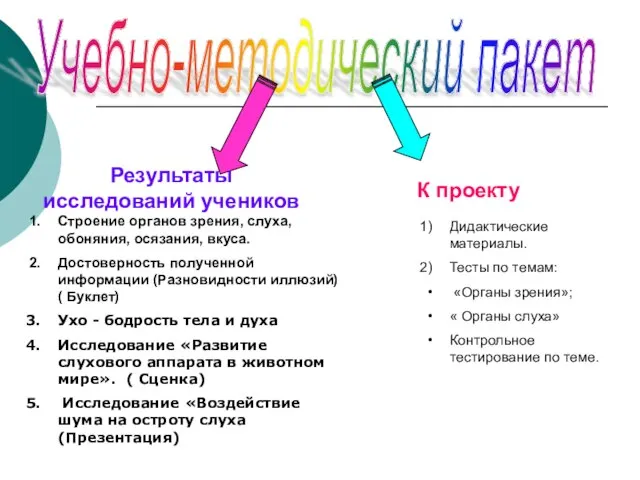 Учебно-методический пакет

Результаты исследований учеников

1. Строение органов зрения, слуха, обоняния, осязания, вкуса.
2. Достоверность полученной информации (Разновидности иллюзий) ( Буклет)
3. Ухо - бодрость тела и духа
4. Исследование «Развитие слухового аппарата в животном мире». ( Сценка)
5. Исследование «Воздействие шума на остроту слуха (Презентация)

К проекту

1) Дидактические материалы.
2) Тесты по темам:
• «Органы зрения»;
• « Органы слуха»
• Контрольное тестирование по теме.